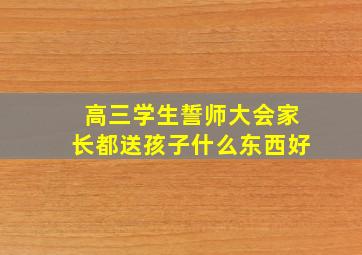 高三学生誓师大会家长都送孩子什么东西好